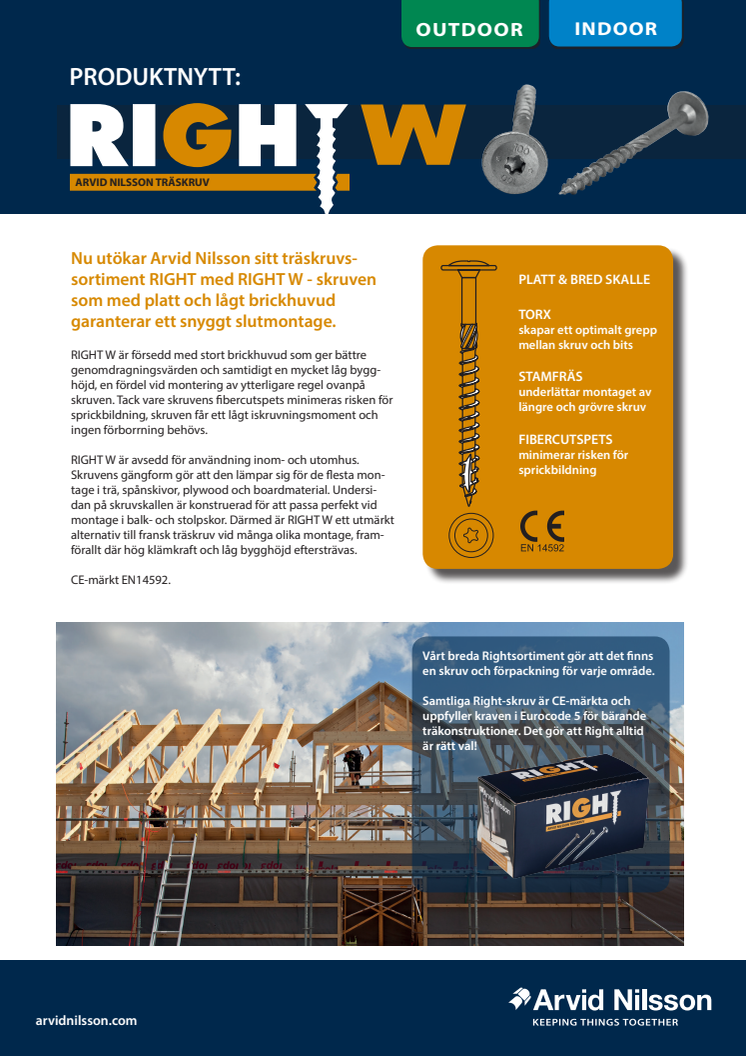 OUTDOOR INDOOR

PRODUKTNYTT:

RIGHT W

ARVID NILSSON TRÄSKRUV

Nu utökar Arvid Nilsson sitt träskruvssortiment RIGHT med RIGHT W - skruven som med platt och lågt brickhuvud garanterar ett snyggt slutmontage.

RIGHT W är försedd med stort brickhuvud som ger bättre genomdragningsvärden och samtidigt en mycket låg bygghöjd, en fördel vid montering av ytterligare regel ovanpå skruven. Tack vare skruvens fibercutspets minimeras risken för sprickbildning, skruven får ett lågt iskruvningsmoment och ingen förborrning behövs.

RIGHT W är avsedd för användning inom- och utomhus. Skruvens gängform gör att den lämpar sig för de flesta montage i trä, spånskivor, plywood och boardmaterial. Undersidan på skruvskallen är konstruerad för att passa perfekt vid montage i balk- och stolpskor. Därmed är RIGHT W ett utmärkt alternativ till fransk träskruv vid många olika montage, framförallt där hög klämkraft och låg bygghöjd eftersträvas.

CE-märkt EN14592.

PLATT & BRED SKALLE

TORX
skapar ett optimalt grepp mellan skruv och bits

STAMFRÄS
underlättar montaget av längre och grövre skruv

FIBERCUTSPETS
minimerar risken för sprickbildning

CE
EN 14592

Vårt breda Rightsortiment gör att det finns en skruv och förpackning för varje område.

Samtliga Right-skruv är CE-märkta och uppfyller kraven i Eurocode 5 för bärande träkonstruktioner. Det gör att Right alltid är rätt val!

RIGHT

arvidnilsson.com

Arvid Nilsson
KEEPING THINGS TOGETHER